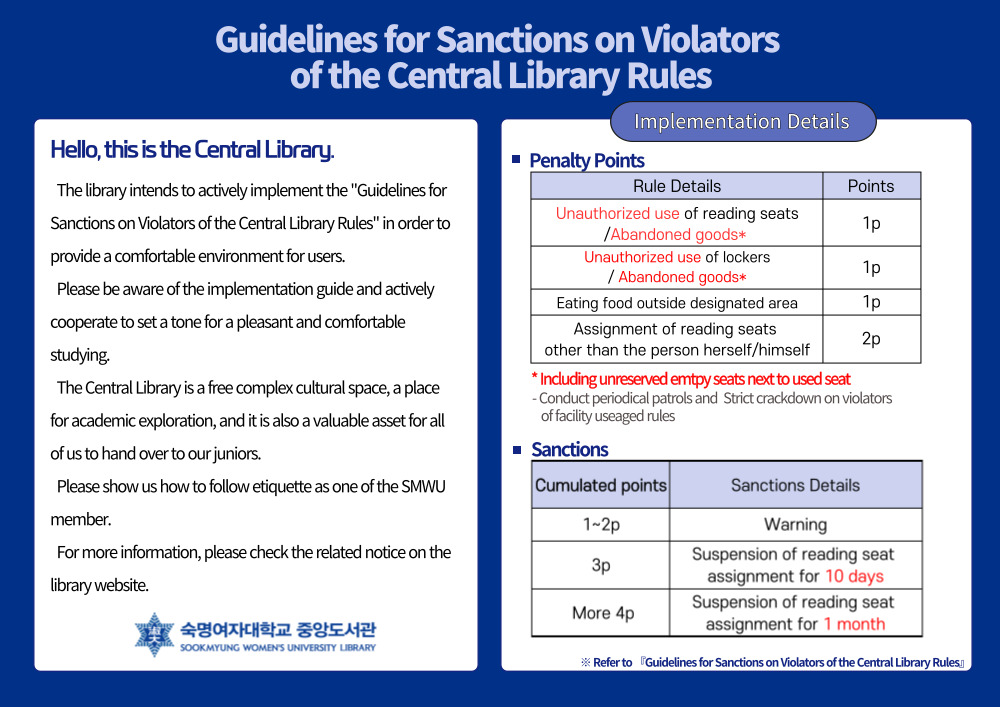 Guidelines for Sanctions on Violators of the Central Library Rules

Hello, this is the Central Library.

The library intends to actively implement the "Guidelines for Sanctions on Violators of the Central Library Rules" in order to provide a comfortable environment for users.

Please be aware of the implementation guide and actively cooperate to set a tone for a pleasant and comfortable studying.

The Central Library is a free complex cultural space, a place for academic exploration, and it is also a valuable asset for all of us to hand over to our juniors.

Please show us how to follow etiquette as one of the SMWU member.

For more information, please check the related notice on the library website.

숙명여자대학교 중앙도서관
SOOKMYUNG WOMEN'S UNIVERSITY LIBRARY

Implementation Details

■ Penalty Points

| Rule Details | Points |
|---|---|
| Unauthorized use of reading seats /Abandoned goods* | 1p |
| Unauthorized use of lockers / Abandoned goods* | 1p |
| Eating food outside designated area | 1p |
| Assignment of reading seats other than the person herself/himself | 2p |

* Including unreserved emtpy seats next to used seat
- Conduct periodical patrols and Strict crackdown on violators of facility useaged rules

■ Sanctions

| Cumulated points | Sanctions Details |
|---|---|
| 1~2p | Warning |
| 3p | Suspension of reading seat assignment for 10 days |
| More 4p | Suspension of reading seat assignment for 1 month |

※ Refer to 『Guidelines for Sanctions on Violators of the Central Library Rules』